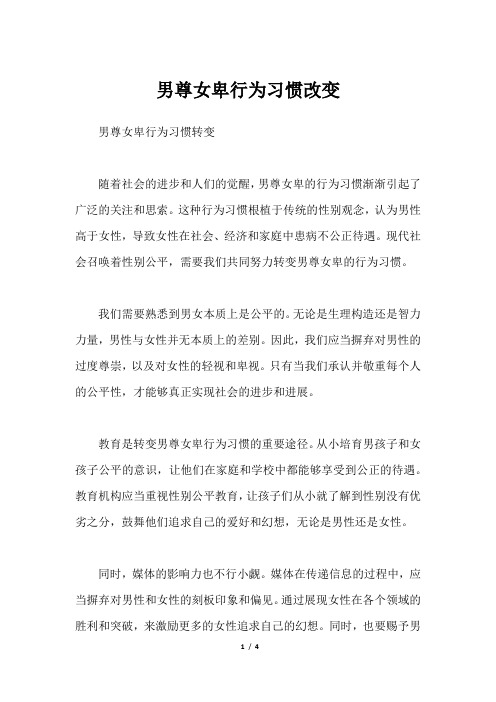 男尊女卑行为习惯改变

男尊女卑行为习惯转变

随着社会的进步和人们的觉醒，男尊女卑的行为习惯渐渐引起了广泛的关注和思索。这种行为习惯根植于传统的性别观念，认为男性高于女性，导致女性在社会、经济和家庭中患病不公正待遇。现代社会召唤着性别公平，需要我们共同努力转变男尊女卑的行为习惯。

我们需要熟悉到男女本质上是公平的。无论是生理构造还是智力力量，男性与女性并无本质上的差别。因此，我们应当摒弃对男性的过度尊崇，以及对女性的轻视和卑视。只有当我们承认并敬重每个人的公平性，才能够真正实现社会的进步和进展。

教育是转变男尊女卑行为习惯的重要途径。从小培育男孩子和女孩子公平的意识，让他们在家庭和学校中都能够享受到公正的待遇。教育机构应当重视性别公平教育，让孩子们从小就了解到性别没有优劣之分，鼓舞他们追求自己的爱好和幻想，无论是男性还是女性。

同时，媒体的影响力也不行小觑。媒体在传递信息的过程中，应当摒弃对男性和女性的刻板印象和偏见。通过展现女性在各个领域的胜利和突破，来激励更多的女性追求自己的幻想。同时，也要赐予男

1 / 4